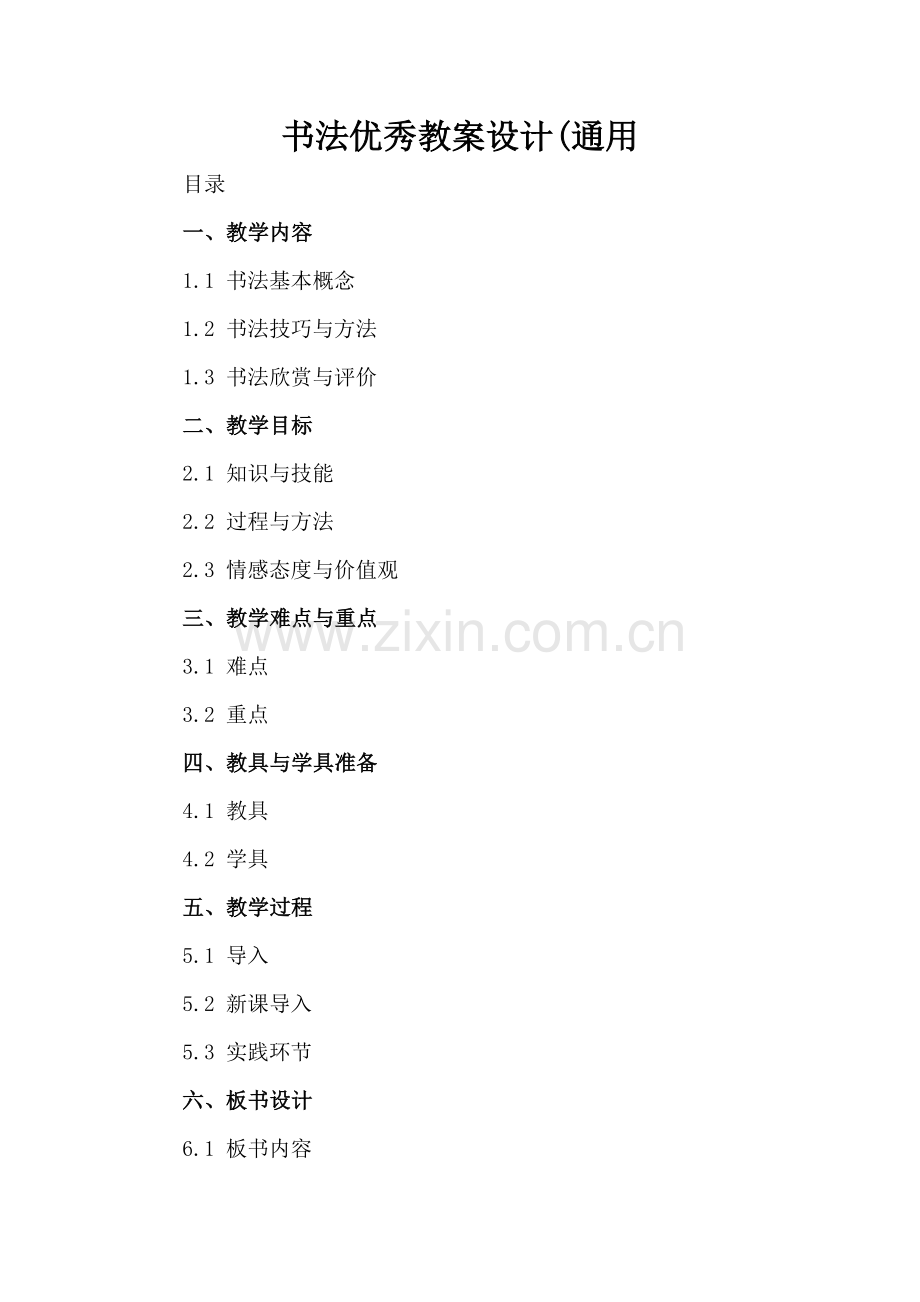 书法优秀教案设计(通用

目录

一、教学内容

1.1 书法基本概念

1.2 书法技巧与方法

1.3 书法欣赏与评价

二、教学目标

2.1 知识与技能

2.2 过程与方法

2.3 情感态度与价值观

三、教学难点与重点

3.1 难点

3.2 重点

四、教具与学具准备

4.1 教具

4.2 学具

五、教学过程

5.1 导入

5.2 新课导入

5.3 实践环节

六、板书设计

6.1 板书内容

www.zixin.com.cn